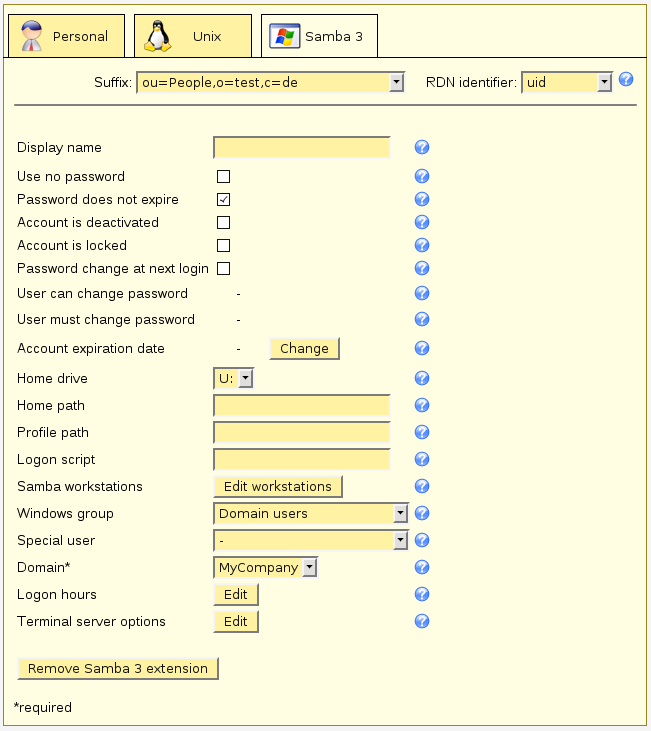 Personal
Unix
Samba 3

Suffix: ou=People,o=test,c=de
RDN identifier: uid

Display name
Use no password
Password does not expire
Account is deactivated
Account is locked
Password change at next login
User can change password -
User must change password -
Account expiration date - Change
Home drive U:
Home path
Profile path
Logon script
Samba workstations Edit workstations
Windows group Domain users
Special user -
Domain* MyCompany
Logon hours Edit
Terminal server options Edit

Remove Samba 3 extension

*required